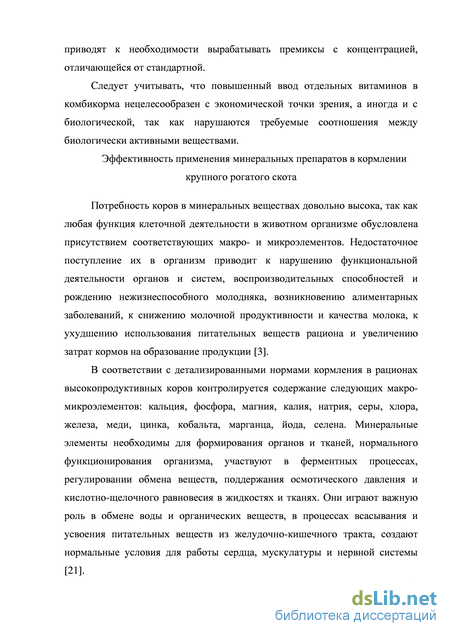 приводят к необходимости вырабатывать премиксы с концентрацией, отличающейся от стандартной.

Следует учитывать, что повышенный ввод отдельных витаминов в комбикорма нецелесообразен с экономической точки зрения, а иногда и с биологической, так как нарушаются требуемые соотношения между биологически активными веществами.

Эффективность применения минеральных препаратов в кормлении крупного рогатого скота

Потребность коров в минеральных веществах довольно высока, так как любая функция клеточной деятельности в животном организме обусловлена присутствием соответствующих макро- и микроэлементов. Недостаточное поступление их в организм приводит к нарушению функциональной деятельности органов и систем, воспроизводительных способностей и рождению нежизнеспособного молодняка, возникновению алиментарных заболеваний, к снижению молочной продуктивности и качества молока, к ухудшению использования питательных веществ рациона и увеличению затрат кормов на образование продукции [3].

В соответствии с детализированными нормами кормления в рационах высокопродуктивных коров контролируется содержание следующих макро-микроэлементов: кальция, фосфора, магния, калия, натрия, серы, хлора, железа, меди, цинка, кобальта, марганца, йода, селена. Минеральные элементы необходимы для формирования органов и тканей, нормального функционирования организма, участвуют в ферментных процессах, регулировании обмена веществ, поддержания осмотического давления и кислотно-щелочного равновесия в жидкостях и тканях. Они играют важную роль в обмене воды и органических веществ, в процессах всасывания и усвоения питательных веществ из желудочно-кишечного тракта, создают нормальные условия для работы сердца, мускулатуры и нервной системы [21].

dsLib.net
библиотека диссертаций